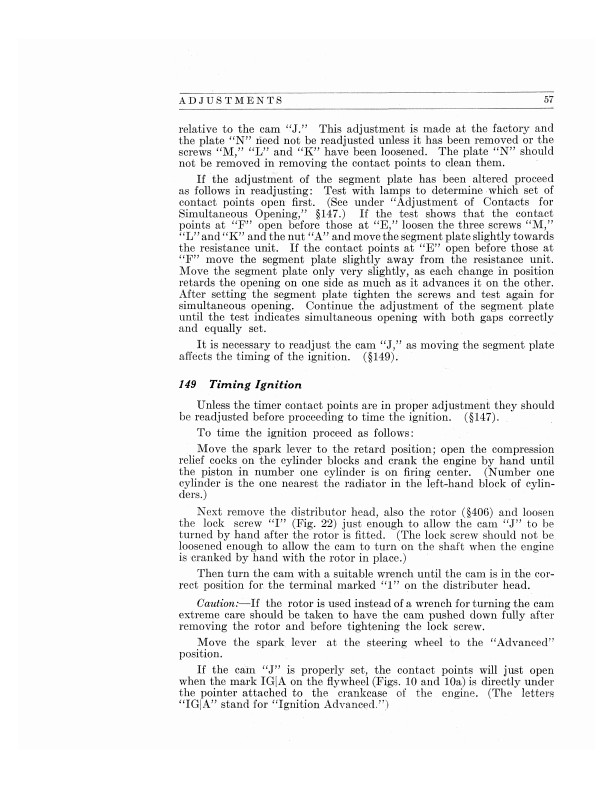 ADJUSTMENTS 57

relative to the cam "J." This adjustment is made at the factory and the plate "N" need not be readjusted unless it has been removed or the screws "M," "L" and "K" have been loosened. The plate "N" should not be removed in removing the contact points to clean them.

If the adjustment of the segment plate has been altered proceed as follows in readjusting: Test with lamps to determine which set of contact points open first. (See under "Adjustment of Contacts for Simultaneous Opening," §147.) If the test shows that the contact points at "F" open before those at "E," loosen the three screws "M," "L" and "K" and the nut "A" and move the segment plate slightly towards the resistance unit. If the contact points at "E" open before those at "F" move the segment plate slightly away from the resistance unit. Move the segment plate only very slightly, as each change in position retards the opening on one side as much as it advances it on the other. After setting the segment plate tighten the screws and test again for simultaneous opening. Continue the adjustment of the segment plate until the test indicates simultaneous opening with both gaps correctly and equally set.

It is necessary to readjust the cam "J," as moving the segment plate affects the timing of the ignition. (§149).

149 Timing Ignition

Unless the timer contact points are in proper adjustment they should be readjusted before proceeding to time the ignition. (§147).

To time the ignition proceed as follows:

Move the spark lever to the retard position; open the compression relief cocks on the cylinder blocks and crank the engine by hand until the piston in number one cylinder is on firing center. (Number one cylinder is the one nearest the radiator in the left-hand block of cylinders.)

Next remove the distributor head, also the rotor (§406) and loosen the lock screw "I" (Fig. 22) just enough to allow the cam "J" to be turned by hand after the rotor is fitted. (The lock screw should not be loosened enough to allow the cam to turn on the shaft when the engine is cranked by hand with the rotor in place.)

Then turn the cam with a suitable wrench until the cam is in the correct position for the terminal marked "1" on the distributer head.

Caution:—If the rotor is used instead of a wrench for turning the cam extreme care should be taken to have the cam pushed down fully after removing the rotor and before tightening the lock screw.

Move the spark lever at the steering wheel to the "Advanced" position.

If the cam "J" is properly set, the contact points will just open when the mark IG|A on the flywheel (Figs. 10 and 10a) is directly under the pointer attached to the crankcase of the engine. (The letters "IG|A" stand for "Ignition Advanced.")